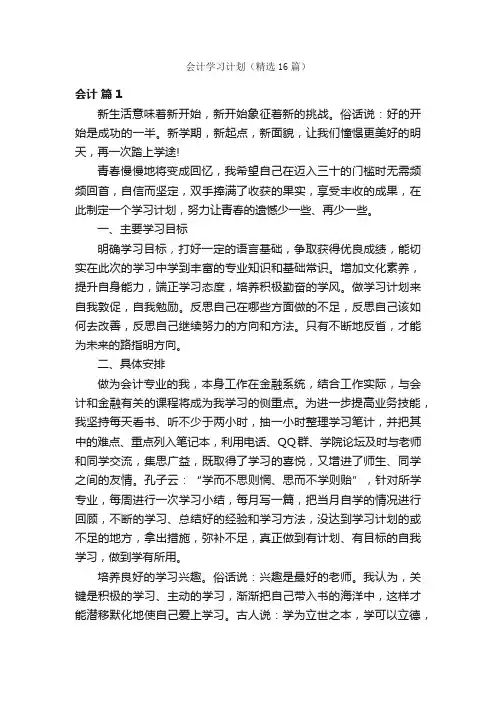 会计学习计划（精选16篇）

会计 篇1

新生活意味着新开始，新开始象征着新的挑战。俗话说：好的开始是成功的一半。新学期，新起点，新面貌，让我们憧憬更美好的明天，再一次踏上学途!

青春慢慢地将变成回忆，我希望自己在迈入三十的门槛时无需频频回首，自信而坚定，双手捧满了收获的果实，享受丰收的成果，在此制定一个学习计划，努力让青春的遗憾少一些、再少一些。

一、主要学习目标

明确学习目标，打好一定的语言基础，争取获得优良成绩，能切实在此次的学习中学到丰富的专业知识和基础常识。增加文化素养，提升自身能力，端正学习态度，培养积极勤奋的学风。做学习计划来自我敦促，自我勉励。反思自己在哪些方面做的不足，反思自己该如何去改善，反思自己继续努力的方向和方法。只有不断地反省，才能为未来的路指明方向。

二、具体安排

做为会计专业的我，本身工作在金融系统，结合工作实际，与会计和金融有关的课程将成为我学习的侧重点。为进一步提高业务技能，我坚持每天看书、听不少于两小时，抽一小时整理学习笔记，并把其中的难点、重点列入笔记本，利用电话、QQ群、学院论坛及时与老师和同学交流，集思广益，既取得了学习的喜悦，又增进了师生、同学之间的友情。孔子云：“学而不思则惘、思而不学则贻”，针对所学专业，每周进行一次学习小结，每月写一篇，把当月自学的情况进行回顾，不断的学习、总结好的经验和学习方法，没达到学习计划的或不足的地方，拿出措施，弥补不足，真正做到有计划、有目标的自我学习，做到学有所用。

培养良好的学习兴趣。俗话说：兴趣是最好的老师。我认为，关键是积极的学习、主动的学习，渐渐把自己带入书的海洋中，这样才能潜移默化地使自己爱上学习。古人说：学为立世之本，学可以立德，